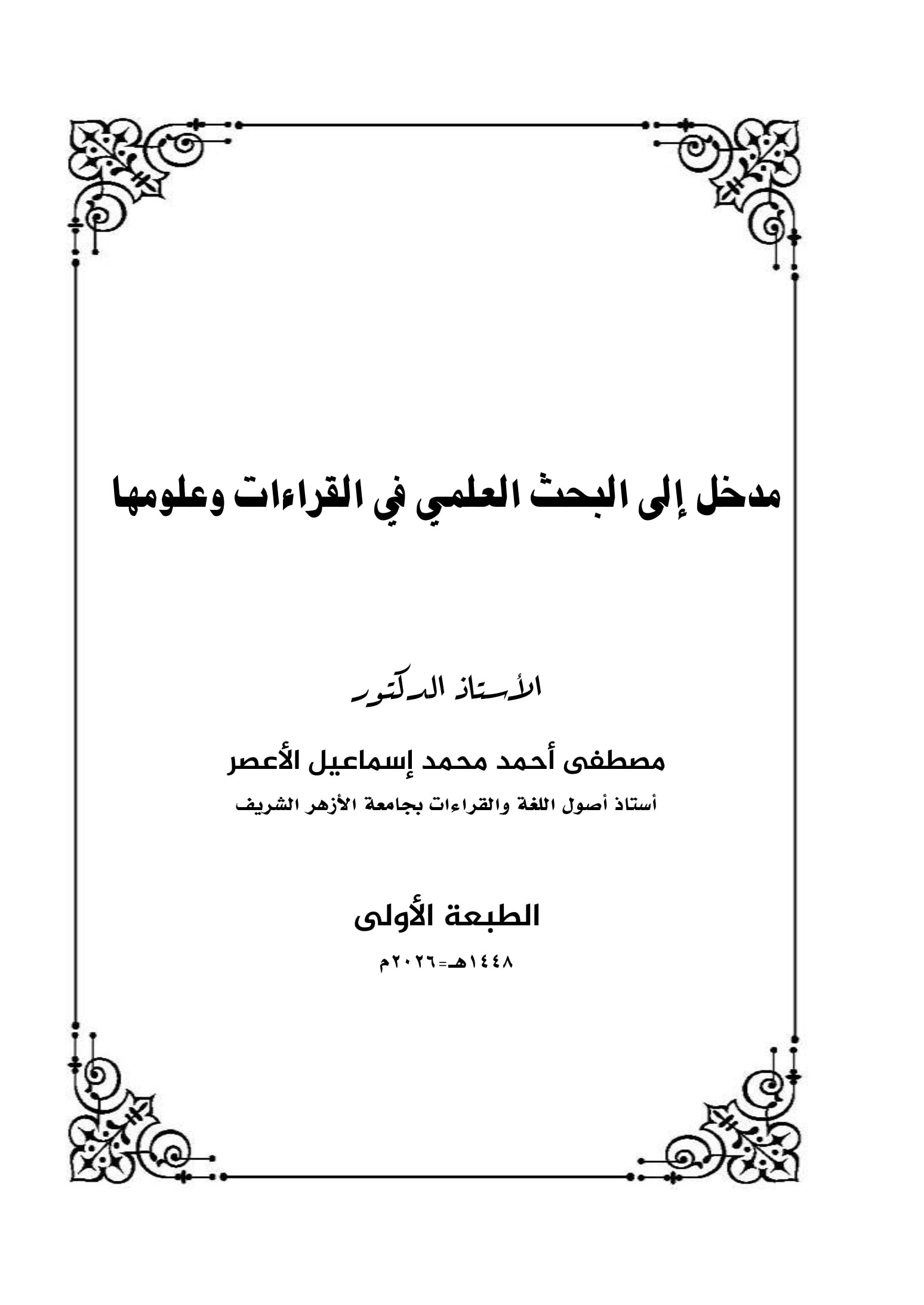 مدخل إلى البحث العلمي في القراءات وعلومها

الأستاذ الدكتور

مصطفى أحمد محمد إسماعيل الأعصر

أستاذ أصول اللغة والقراءات بجامعة الأزهر الشريف

الطبعة الأولى

١٤٤٨هـ=٢٠٢٦م